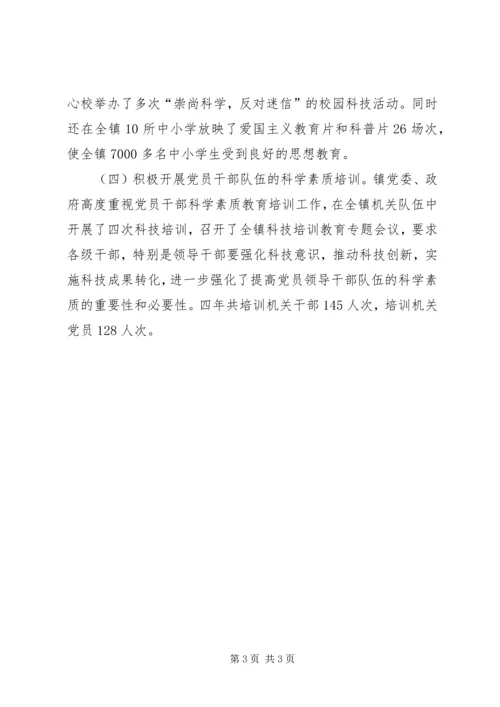 心校举办了多次“崇尚科学，反对迷信”的校园科技活动。同时还在全镇10所中小学放映了爱国主义教育片和科普片26场次，使全镇7000多名中小学生受到良好的思想教育。

（四）积极开展党员干部队伍的科学素质培训。镇党委、政府高度重视党员干部科学素质教育培训工作，在全镇机关队伍中开展了四次科技培训，召开了全镇科技培训教育专题会议，要求各级干部，特别是领导干部要强化科技意识，推动科技创新，实施科技成果转化，进一步强化了提高党员领导干部队伍的科学素质的重要性和必要性。四年共培训机关干部145人次，培训机关党员128人次。

第3页 共3页